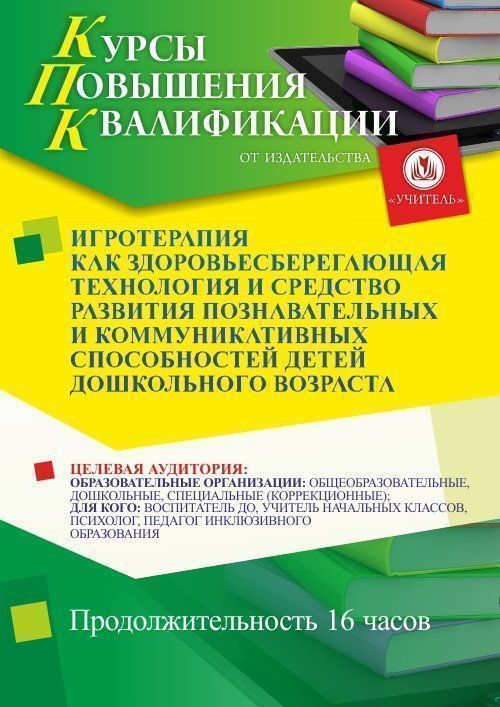 КУРСЫ
ПОВЫШЕНИЯ
КВАЛИФИКАЦИИ

ОТ ИЗДАТЕЛЬСТВА

«УЧИТЕЛЬ»

ИГРОТЕРАПИЯ КАК ЗДОРОВЬЕСБЕРЕГАЮЩАЯ ТЕХНОЛОГИЯ И СРЕДСТВО РАЗВИТИЯ ПОЗНАВАТЕЛЬНЫХ И КОММУНИКАТИВНЫХ СПОСОБНОСТЕЙ ДЕТЕЙ ДОШКОЛЬНОГО ВОЗРАСТА

ЦЕЛЕВАЯ АУДИТОРИЯ:
ОБРАЗОВАТЕЛЬНЫЕ ОРГАНИЗАЦИИ: ОБЩЕОБРАЗОВАТЕЛЬНЫЕ, ДОШКОЛЬНЫЕ, СПЕЦИАЛЬНЫЕ (КОРРЕКЦИОННЫЕ);
ДЛЯ КОГО: ВОСПИТАТЕЛЬ ДО, УЧИТЕЛЬ НАЧАЛЬНЫХ КЛАССОВ, ПСИХОЛОГ, ПЕДАГОГ ИНКЛЮЗИВНОГО ОБРАЗОВАНИЯ

Продолжительность 16 часов